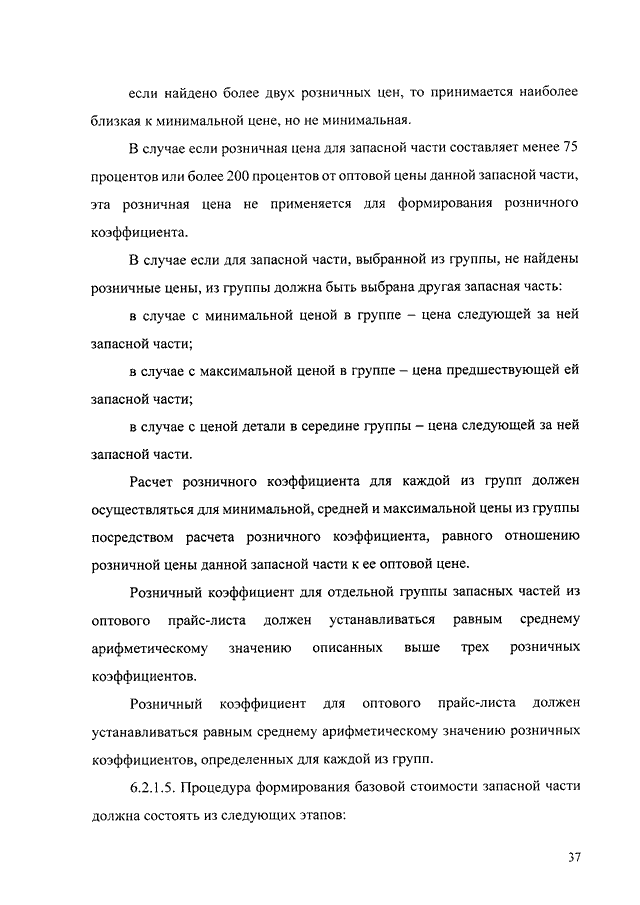 если найдено более двух розничных цен, то принимается наиболее близкая к минимальной цене, но не минимальная.

В случае если розничная цена для запасной части составляет менее 75 процентов или более 200 процентов от оптовой цены данной запасной части, эта розничная цена не применяется для формирования розничного коэффициента.

В случае если для запасной части, выбранной из группы, не найдены розничные цены, из группы должна быть выбрана другая запасная часть:

в случае с минимальной ценой в группе – цена следующей за ней запасной части;

в случае с максимальной ценой в группе – цена предшествующей ей запасной части;

в случае с ценой детали в середине группы – цена следующей за ней запасной части.

Расчет розничного коэффициента для каждой из групп должен осуществляться для минимальной, средней и максимальной цены из группы посредством расчета розничного коэффициента, равного отношению розничной цены данной запасной части к ее оптовой цене.

Розничный коэффициент для отдельной группы запасных частей из оптового прайс-листа должен устанавливаться равным среднему арифметическому значению описанных выше трех розничных коэффициентов.

Розничный коэффициент для оптового прайс-листа должен устанавливаться равным среднему арифметическому значению розничных коэффициентов, определенных для каждой из групп.

6.2.1.5. Процедура формирования базовой стоимости запасной части должна состоять из следующих этапов:

37